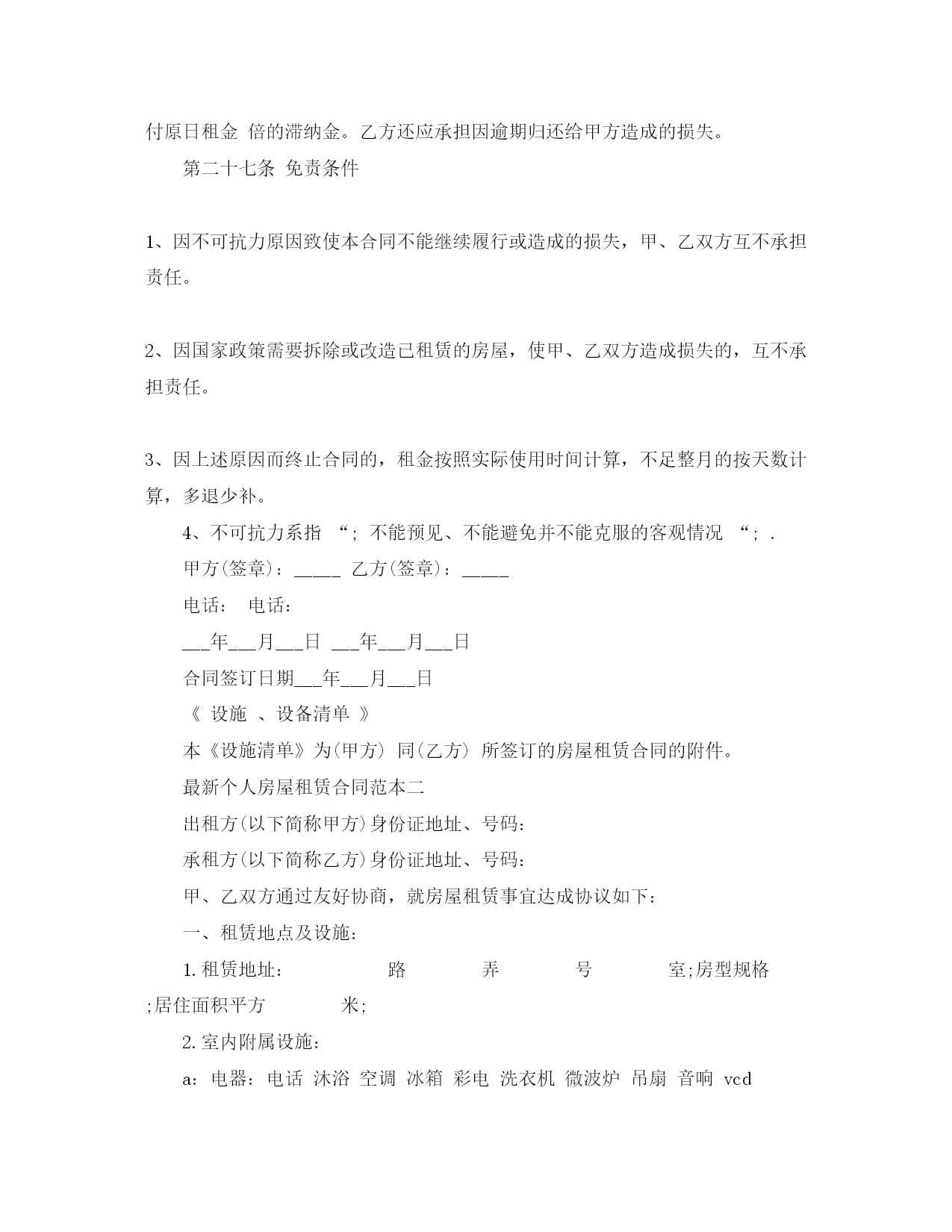 付原日租金 倍的滞纳金。乙方还应承担因逾期归还给甲方造成的损失。

第二十七条 免责条件

1、因不可抗力原因致使本合同不能继续履行或造成的损失，甲、乙双方互不承担责任。

2、因国家政策需要拆除或改造已租赁的房屋，使甲、乙双方造成损失的，互不承担责任。

3、因上述原因而终止合同的，租金按照实际使用时间计算，不足整月的按天数计算，多退少补。

4、不可抗力系指 “; 不能预见、不能避免并不能克服的客观情况 “; .

甲方(签章)：_____ 乙方(签章)：_____

电话： 电话：

___年___月___日 ___年___月___日

合同签订日期___年___月___日

《 设施 、设备清单 》

本《设施清单》为(甲方) 同(乙方) 所签订的房屋租赁合同的附件。

最新个人房屋租赁合同范本二

出租方(以下简称甲方)身份证地址、号码：

承租方(以下简称乙方)身份证地址、号码：

甲、乙双方通过友好协商，就房屋租赁事宜达成协议如下：

一、租赁地点及设施：

1.租赁地址： 路 弄 号 室;房型规格 ;居住面积平方 米;

2.室内附属设施：

a：电器：电话 沐浴 空调 冰箱 彩电 洗衣机 微波炉 吊扇 音响 vcd